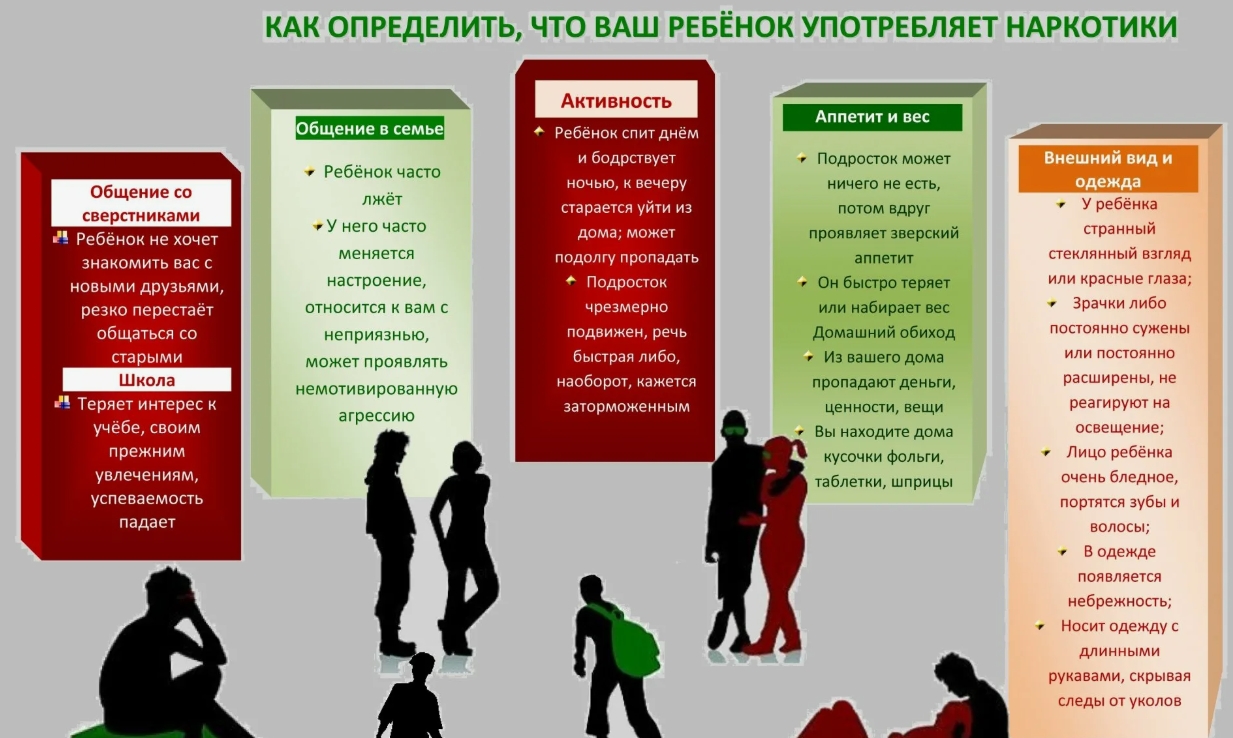 КАК ОПРЕДЕЛИТЬ, ЧТО ВАШ РЕБЁНОК УПОТРЕБЛЯЕТ НАРКОТИКИ

Общение со сверстниками
Ребёнок не хочет знакомить вас с новыми друзьями, резко перестаёт общаться со старыми

Школа
Теряет интерес к учёбе, своим прежним увлечениям, успеваемость падает

Общение в семье
Ребёнок часто лжёт
У него часто меняется настроение, относится к вам с неприязнью, может проявлять немотивированную агрессию

Активность
Ребёнок спит днём и бодрствует ночью, к вечеру старается уйти из дома; может подолгу пропадать
Подросток чрезмерно подвижен, речь быстрая либо, наоборот, кажется заторможенным

Аппетит и вес
Подросток может ничего не есть, потом вдруг проявляет зверский аппетит
Он быстро теряет или набирает вес
Домашний обиход
Из вашего дома пропадают деньги, ценности, вещи
Вы находите дома кусочки фольги, таблетки, шприцы

Внешний вид и одежда
У ребёнка странный стеклянный взгляд или красные глаза;
Зрачки либо постоянно сужены или постоянно расширены, не реагируют на освещение;
Лицо ребёнка очень бледное, портятся зубы и волосы;
В одежде появляется небрежность;
Носит одежду с длинными рукавами, скрывая следы от уколов